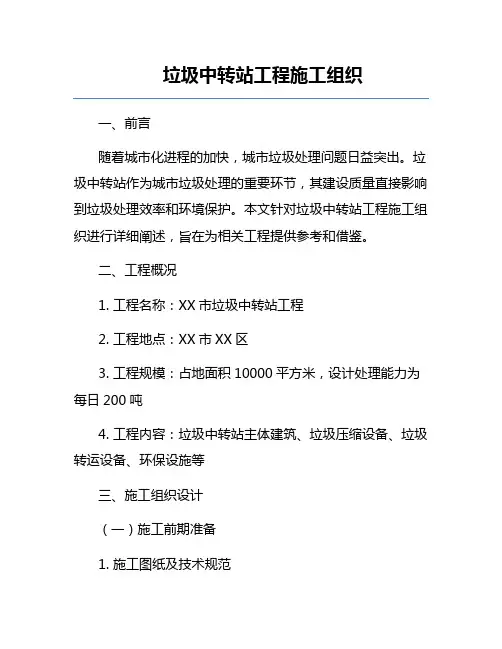 垃圾中转站工程施工组织

一、前言

随着城市化进程的加快，城市垃圾处理问题日益突出。垃圾中转站作为城市垃圾处理的重要环节，其建设质量直接影响到垃圾处理效率和环境保护。本文针对垃圾中转站工程施工组织进行详细阐述，旨在为相关工程提供参考和借鉴。

二、工程概况

1. 工程名称：XX 市垃圾中转站工程

2. 工程地点：XX 市 XX 区

3. 工程规模：占地面积 10000 平方米，设计处理能力为每日 200 吨

4. 工程内容：垃圾中转站主体建筑、垃圾压缩设备、垃圾转运设备、环保设施等

三、施工组织设计

（一）施工前期准备

1. 施工图纸及技术规范